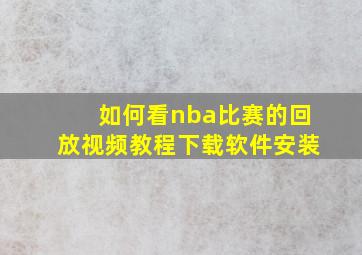 如何看nba比赛的回放视频教程下载软件安装